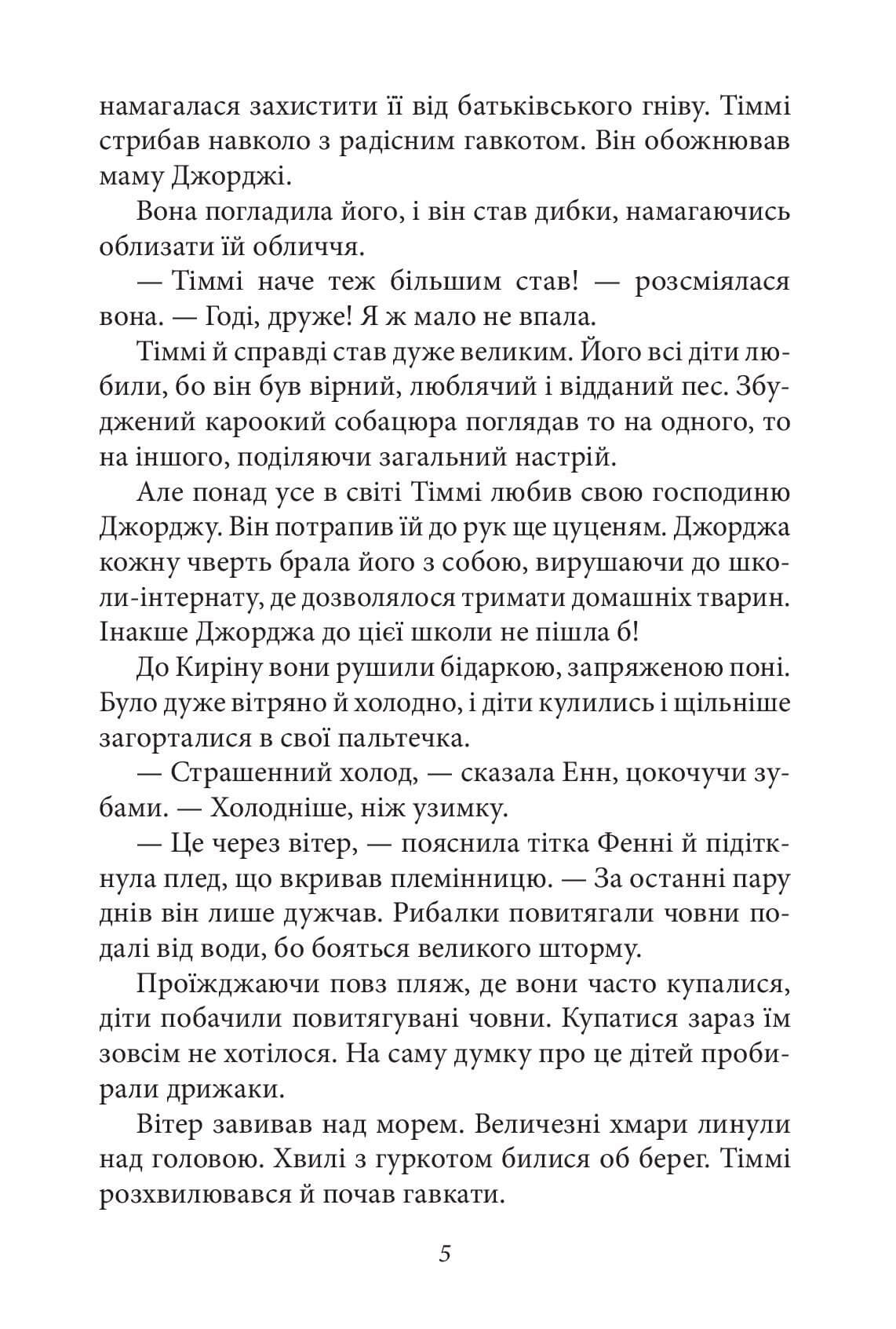 намагалася захистити її від батьківського гніву. Тіммі стрибав навколо з радісним гавкотом. Він обожнював маму Джорджі.

Вона погладила його, і він став дибки, намагаючись облизати їй обличчя.

— Тіммі наче теж більшим став! — розсміялася вона. — Годі, друже! Я ж мало не впала.

Тіммі й справді став дуже великим. Його всі діти любили, бо він був вірний, люблячий і відданий пес. Збуджений кароокий собацюра поглядав то на одного, то на іншого, поділяючи загальний настрій.

Але понад усе в світі Тіммі любив свою господиню Джорджу. Він потрапив їй до рук ще цуценям. Джорджа кожну чверть брала його з собою, вирушаючи до школи-інтернату, де дозволялося тримати домашніх тварин. Інакше Джорджа до цієї школи не пішла б!

До Киріну вони рушили бідаркою, запряженою поні. Було дуже вітряно й холодно, і діти кулились і щільніше загорталися в свої пальтечка.

— Страшенний холод, — сказала Енн, цокочучи зубами. — Холодніше, ніж узимку.

— Це через вітер, — пояснила тітка Фенні й підіткнула плед, що вкривав племінницю. — За останні пару днів він лише дужчав. Рибалки повитягали човни подалі від води, бо бояться великого шторму.

Проїжджаючи повз пляж, де вони часто купалися, діти побачили повитягувані човни. Купатися зараз їм зовсім не хотілося. На саму думку про це дітей пробирали дрижаки.

Вітер завивав над морем. Величезні хмари линули над головою. Хвилі з гуркотом билися об берег. Тіммі розхвилювався й почав гавкати.

5